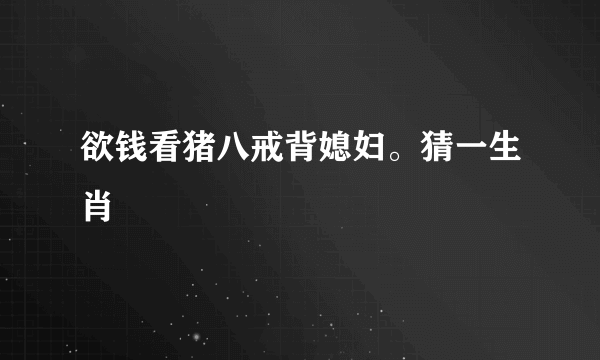 欲钱看猪八戒背媳妇。猜一生肖